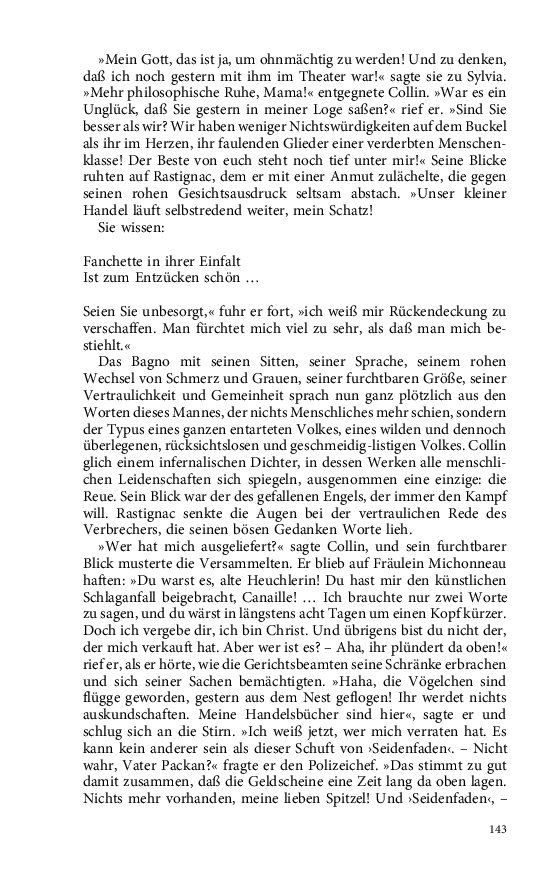 »Mein Gott, das ist ja, um ohnmächtig zu werden! Und zu denken, daß ich noch gestern mit ihm im Theater war!« sagte sie zu Sylvia.

»Mehr philosophische Ruhe, Mama!« entgegnete Collin. »War es ein Unglück, daß Sie gestern in meiner Loge saßen?« rief er. »Sind Sie besser als wir? Wir haben weniger Nichtswürdigkeiten auf dem Buckel als ihr im Herzen, ihr faulenden Glieder einer verderbten Menschenklasse! Der Beste von euch steht noch tief unter mir!« Seine Blicke ruhten auf Rastignac, dem er mit einer Anmut zulächelte, die gegen seinen rohen Gesichtsausdruck seltsam abstach. »Unser kleiner Handel läuft selbstredend weiter, mein Schatz!

Sie wissen:

Fanchette in ihrer Einfalt
Ist zum Entzücken schön …

Seien Sie unbesorgt,« fuhr er fort, »ich weiß mir Rückendeckung zu verschaffen. Man fürchtet mich viel zu sehr, als daß man mich bestiehlt.«

Das Bagno mit seinen Sitten, seiner Sprache, seinem rohen Wechsel von Schmerz und Grauen, seiner furchtbaren Größe, seiner Vertraulichkeit und Gemeinheit sprach nun ganz plötzlich aus den Worten dieses Mannes, der nichts Menschliches mehr schien, sondern der Typus eines ganzen entarteten Volkes, eines wilden und dennoch überlegenen, rücksichtslosen und geschmeidig-listigen Volkes. Collin glich einem infernalischen Dichter, in dessen Werken alle menschlichen Leidenschaften sich spiegeln, ausgenommen eine einzige: die Reue. Sein Blick war der des gefallenen Engels, der immer den Kampf will. Rastignac senkte die Augen bei der vertraulichen Rede des Verbrechers, die seinen bösen Gedanken Worte lieh.

»Wer hat mich ausgeliefert?« sagte Collin, und sein furchtbarer Blick musterte die Versammelten. Er blieb auf Fräulein Michonneau haften: »Du warst es, alte Heuchlerin! Du hast mir den künstlichen Schlaganfall beigebracht, Canaille! … Ich brauchte nur zwei Worte zu sagen, und du wärst in längstens acht Tagen um einen Kopf kürzer. Doch ich vergebe dir, ich bin Christ. Und übrigens bist du nicht der, der mich verkauft hat. Aber wer ist es? – Aha, ihr plündert da oben!« rief er, als er hörte, wie die Gerichtsbeamten seine Schränke erbrachen und sich seiner Sachen bemächtigten. »Haha, die Vögelchen sind flügge geworden, gestern aus dem Nest geflogen! Ihr werdet nichts auskundschaften. Meine Handelsbücher sind hier«, sagte er und schlug sich an die Stirn. »Ich weiß jetzt, wer mich verraten hat. Es kann kein anderer sein als dieser Schuft von ›Seidenfaden‹. – Nicht wahr, Vater Packan?« fragte er den Polizeichef. »Das stimmt zu gut damit zusammen, daß die Geldscheine eine Zeit lang da oben lagen. Nichts mehr vorhanden, meine lieben Spitzel! Und ›Seidenfaden‹, –

143